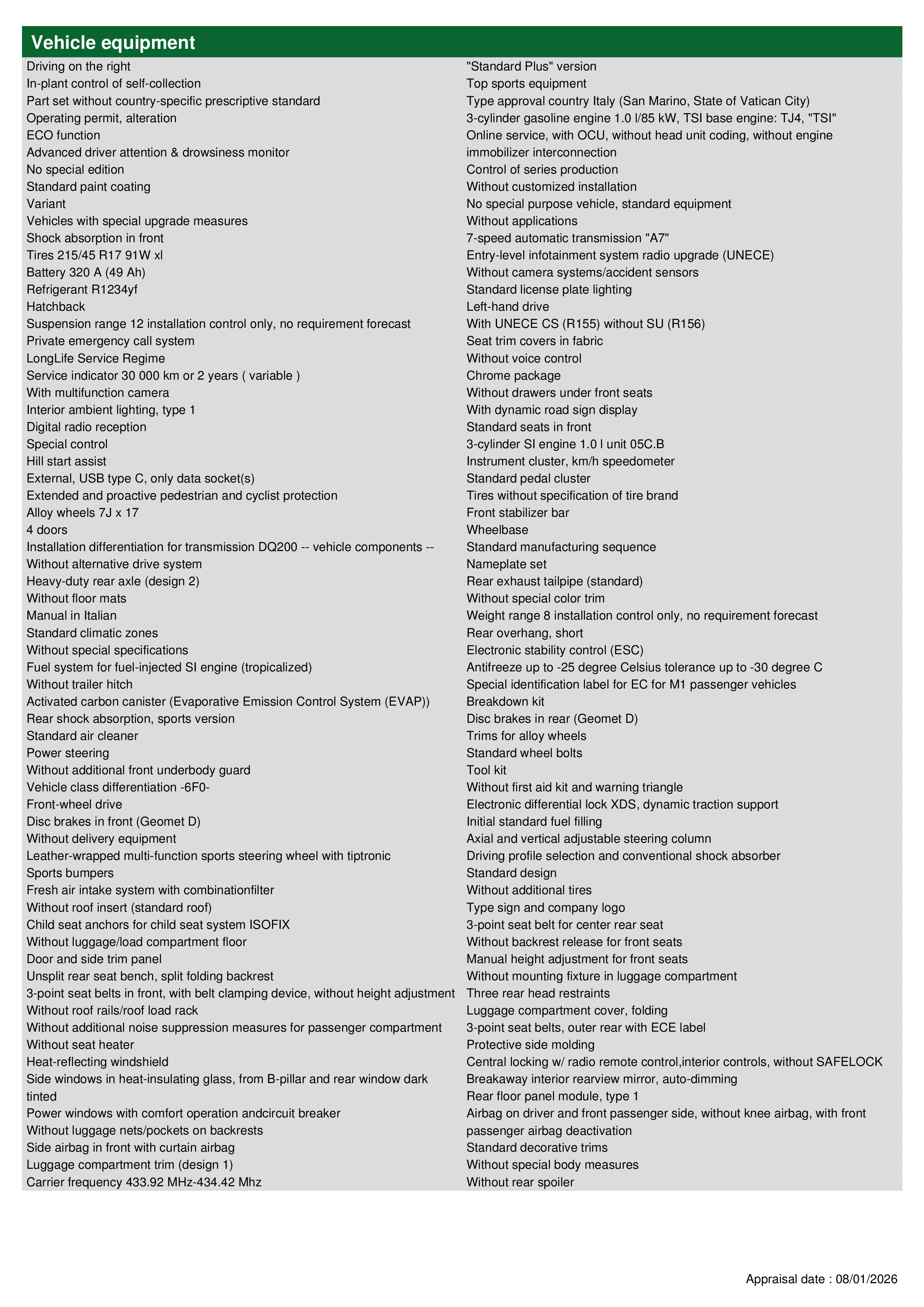 Vehicle equipment

Driving on the right
In-plant control of self-collection
Part set without country-specific prescriptive standard
Operating permit, alteration
ECO function
Advanced driver attention & drowsiness monitor
No special edition
Standard paint coating
Variant
Vehicles with special upgrade measures
Shock absorption in front
Tires 215/45 R17 91W xl
Battery 320 A (49 Ah)
Refrigerant R1234yf
Hatchback
Suspension range 12 installation control only, no requirement forecast
Private emergency call system
LongLife Service Regime
Service indicator 30 000 km or 2 years ( variable )
With multifunction camera
Interior ambient lighting, type 1
Digital radio reception
Special control
Hill start assist
External, USB type C, only data socket(s)
Extended and proactive pedestrian and cyclist protection
Alloy wheels 7J x 17
4 doors
Installation differentiation for transmission DQ200 -- vehicle components --
Without alternative drive system
Heavy-duty rear axle (design 2)
Without floor mats
Manual in Italian
Standard climatic zones
Without special specifications
Fuel system for fuel-injected SI engine (tropicalized)
Without trailer hitch
Activated carbon canister (Evaporative Emission Control System (EVAP))
Rear shock absorption, sports version
Standard air cleaner
Power steering
Without additional front underbody guard
Vehicle class differentiation -6F0-
Front-wheel drive
Disc brakes in front (Geomet D)
Without delivery equipment
Leather-wrapped multi-function sports steering wheel with tiptronic
Sports bumpers
Fresh air intake system with combinationfilter
Without roof insert (standard roof)
Child seat anchors for child seat system ISOFIX
Without luggage/load compartment floor
Door and side trim panel
Unsplit rear seat bench, split folding backrest
3-point seat belts in front, with belt clamping device, without height adjustment
Without roof rails/roof load rack
Without additional noise suppression measures for passenger compartment
Without seat heater
Heat-reflecting windshield
Side windows in heat-insulating glass, from B-pillar and rear window dark tinted
Power windows with comfort operation andcircuit breaker
Without luggage nets/pockets on backrests
Side airbag in front with curtain airbag
Luggage compartment trim (design 1)
Carrier frequency 433.92 MHz-434.42 Mhz

"Standard Plus" version
Top sports equipment
Type approval country Italy (San Marino, State of Vatican City)
3-cylinder gasoline engine 1.0 l/85 kW, TSI base engine: TJ4, "TSI"
Online service, with OCU, without head unit coding, without engine immobilizer interconnection
Control of series production
Without customized installation
No special purpose vehicle, standard equipment
Without applications
7-speed automatic transmission "A7"
Entry-level infotainment system radio upgrade (UNECE)
Without camera systems/accident sensors
Standard license plate lighting
Left-hand drive
With UNECE CS (R155) without SU (R156)
Seat trim covers in fabric
Without voice control
Chrome package
Without drawers under front seats
With dynamic road sign display
Standard seats in front
3-cylinder SI engine 1.0 l unit 05C.B
Instrument cluster, km/h speedometer
Standard pedal cluster
Tires without specification of tire brand
Front stabilizer bar
Wheelbase
Standard manufacturing sequence
Nameplate set
Rear exhaust tailpipe (standard)
Without special color trim
Weight range 8 installation control only, no requirement forecast
Rear overhang, short
Electronic stability control (ESC)
Antifreeze up to -25 degree Celsius tolerance up to -30 degree C
Special identification label for EC for M1 passenger vehicles
Breakdown kit
Disc brakes in rear (Geomet D)
Trims for alloy wheels
Standard wheel bolts
Tool kit
Without first aid kit and warning triangle
Electronic differential lock XDS, dynamic traction support
Initial standard fuel filling
Axial and vertical adjustable steering column
Driving profile selection and conventional shock absorber
Standard design
Without additional tires
Type sign and company logo
3-point seat belt for center rear seat
Without backrest release for front seats
Manual height adjustment for front seats
Without mounting fixture in luggage compartment
Three rear head restraints
Luggage compartment cover, folding
3-point seat belts, outer rear with ECE label
Protective side molding
Central locking w/ radio remote control,interior controls, without SAFELOCK
Breakaway interior rearview mirror, auto-dimming
Rear floor panel module, type 1
Airbag on driver and front passenger side, without knee airbag, with front passenger airbag deactivation
Standard decorative trims
Without special body measures
Without rear spoiler

Appraisal date : 08/01/2026